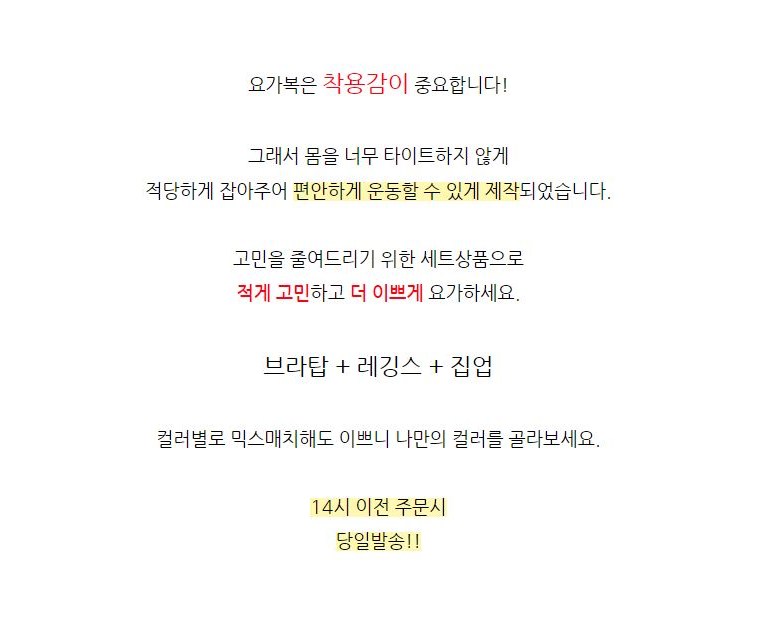 요가복은 착용감이 중요합니다!

그래서 몸을 너무 타이트하지 않게
적당하게 잡아주어 편안하게 운동할 수 있게 제작되었습니다.

고민을 줄여드리기 위한 세트상품으로
적게 고민하고 더 이쁘게 요가하세요.

브라탑 + 레깅스 + 집업

컬러별로 믹스매치해도 이쁘니 나만의 컬러를 골라보세요.

14시 이전 주문시
당일발송!!